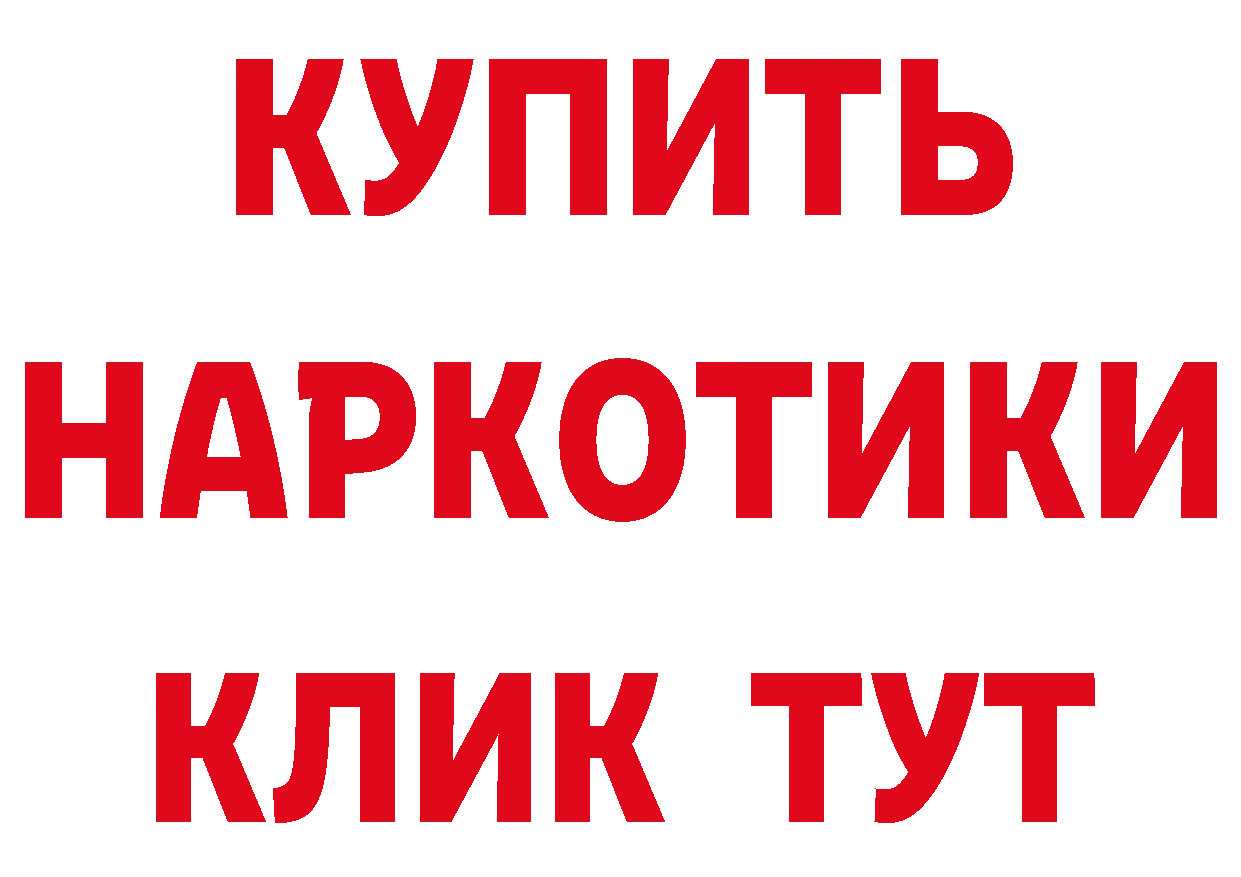 КУПИТЬ
НАРКОТИКИ
КЛИК ТУТ